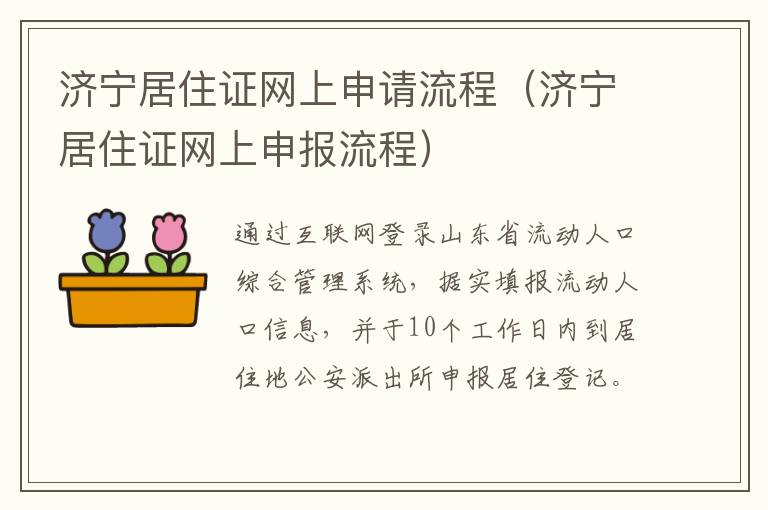 济宁居住证网上申请流程（济宁居住证网上申报流程）

通过互联网登录山东省流动人口综合管理系统，据实填报流动人口信息，并于10个工作日内到居住地公安派出所申报居住登记。